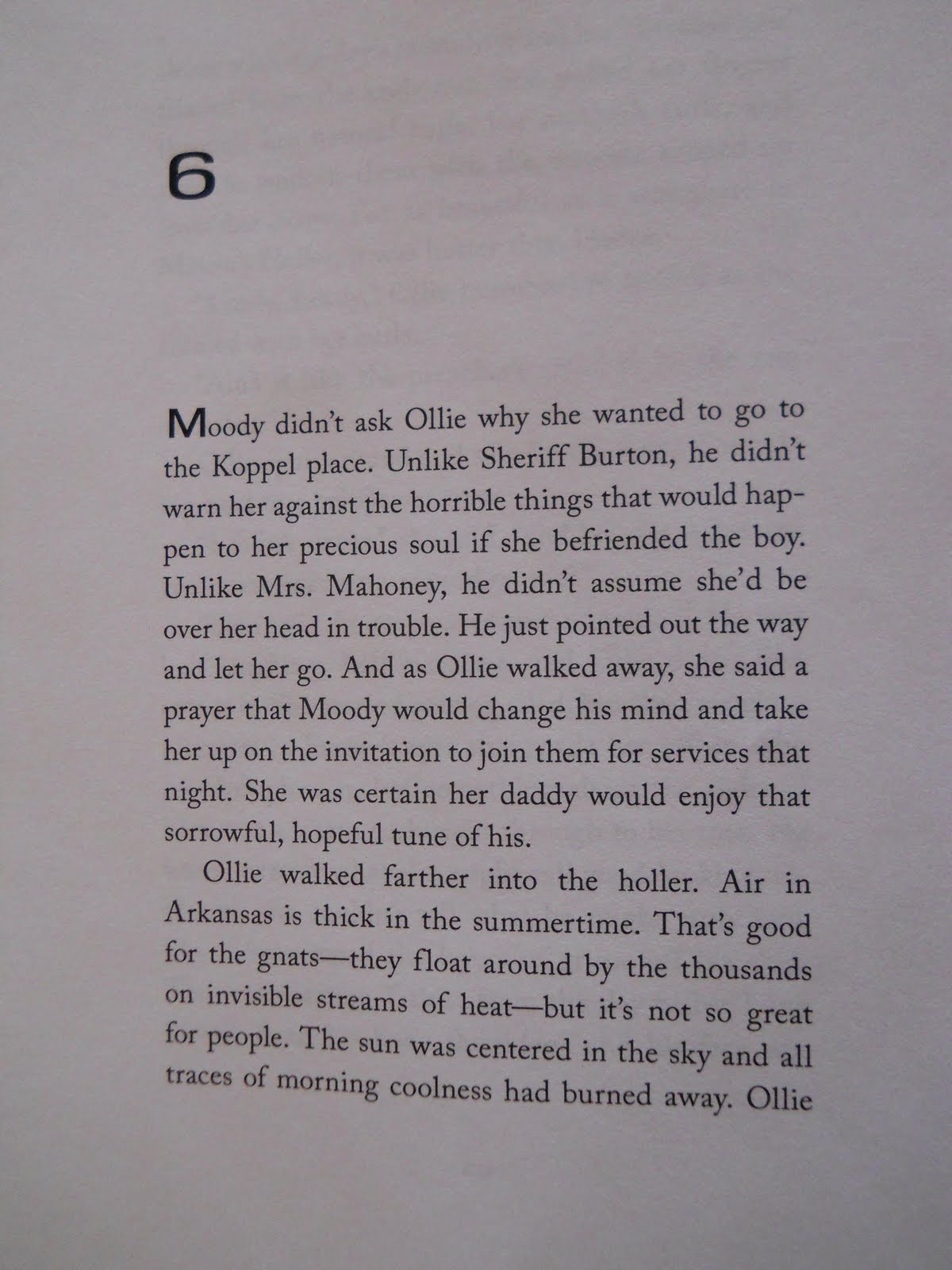 6

Moody didn't ask Ollie why she wanted to go to the Koppel place. Unlike Sheriff Burton, he didn't warn her against the horrible things that would happen to her precious soul if she befriended the boy. Unlike Mrs. Mahoney, he didn't assume she'd be over her head in trouble. He just pointed out the way and let her go. And as Ollie walked away, she said a prayer that Moody would change his mind and take her up on the invitation to join them for services that night. She was certain her daddy would enjoy that sorrowful, hopeful tune of his.

Ollie walked farther into the holler. Air in Arkansas is thick in the summertime. That's good for the gnats—they float around by the thousands on invisible streams of heat—but it's not so great for people. The sun was centered in the sky and all traces of morning coolness had burned away. Ollie